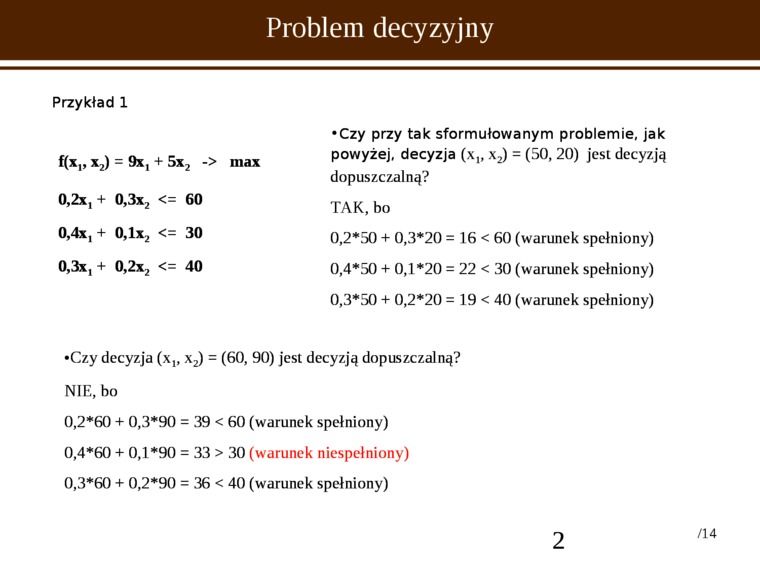 Problem decyzyjny

Przykład 1

$f(x_1, x_2) = 9x_1 + 5x_2$ -> max

$0,2x_1 + 0,3x_2 <= 60$

$0,4x_1 + 0,1x_2 <= 30$

$0,3x_1 + 0,2x_2 <= 40$

•Czy przy tak sformułowanym problemie, jak powyżej, decyzja $(x_1, x_2) = (50, 20)$ jest decyzją dopuszczalną?

TAK, bo

0,2*50 + 0,3*20 = 16 < 60 (warunek spełniony)

0,4*50 + 0,1*20 = 22 < 30 (warunek spełniony)

0,3*50 + 0,2*20 = 19 < 40 (warunek spełniony)

•Czy decyzja $(x_1, x_2) = (60, 90)$ jest decyzją dopuszczalną?

NIE, bo

0,2*60 + 0,3*90 = 39 < 60 (warunek spełniony)

0,4*60 + 0,1*90 = 33 > 30 (warunek niespełniony)

0,3*60 + 0,2*90 = 36 < 40 (warunek spełniony)

2

/14